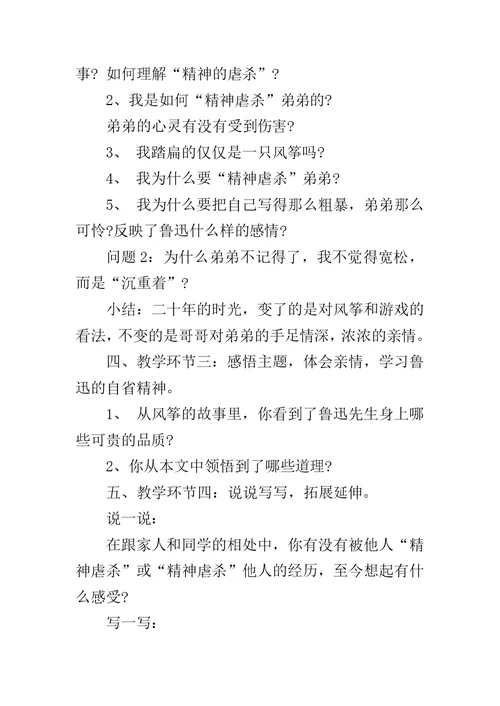 事？如何理解“精神的虐杀”？

2、我是如何“精神虐杀”弟弟的？

弟弟的心灵有没有受到伤害？

3、 我踏扁的仅仅是一只风筝吗？

4、 我为什么要“精神虐杀”弟弟？

5、 我为什么要把自己写得那么粗暴，弟弟那么可怜？反映了鲁迅什么样的感情？

问题 2：为什么弟弟不记得了，我不觉得宽松，而是“沉重着”？

小结：二十年的时光，变了的是对风筝和游戏的看法，不变的是哥哥对弟弟的手足情深，浓浓的亲情。

四、教学环节三：感悟主题，体会亲情，学习鲁迅的自省精神。

1、 从风筝的故事里，你看到了鲁迅先生身上哪些可贵的品质？

2、你从本文中领悟到了哪些道理？

五、教学环节四：说说写写，拓展延伸。

说一说：

在跟家人和同学的相处中，你有没有被他人“精神虐杀”或“精神虐杀”他人的经历，至今想起有什么感受？

写一写：